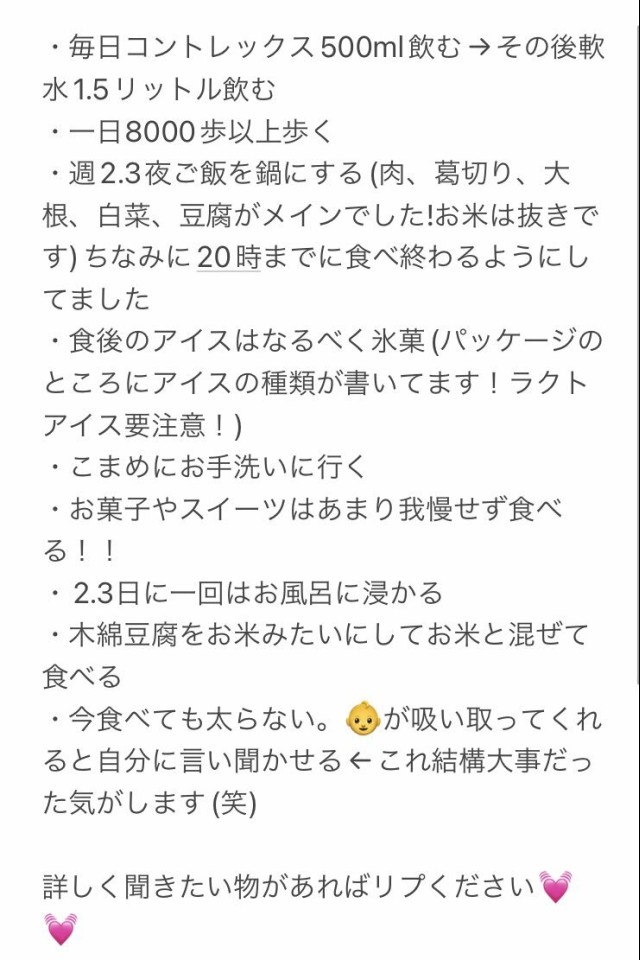 ・毎日コントレックス500ml飲む → その後軟水1.5リットル飲む
・一日8000歩以上歩く
・週2.3夜ご飯を鍋にする (肉、葛切り、大根、白菜、豆腐がメインでした!お米は抜きです) ちなみに20時までに食べ終わるようにしてました
・食後のアイスはなるべく氷菓 (パッケージのところにアイスの種類が書いてます！ラクトアイス要注意！)
・こまめにお手洗いに行く
・お菓子やスイーツはあまり我慢せず食べる！！
・2.3日に一回はお風呂に浸かる
・木綿豆腐をお米みたいにしてお米と混ぜて食べる
・今食べても太らない。👶が吸い取ってくれると自分に言い聞かせる ← これ結構大事だった気がします (笑)

詳しく聞きたい物があればリプください💓💓